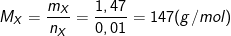 $M_X = \frac{m_X}{n_X} = \frac{1,47}{0,01} = 147(g/mol)$